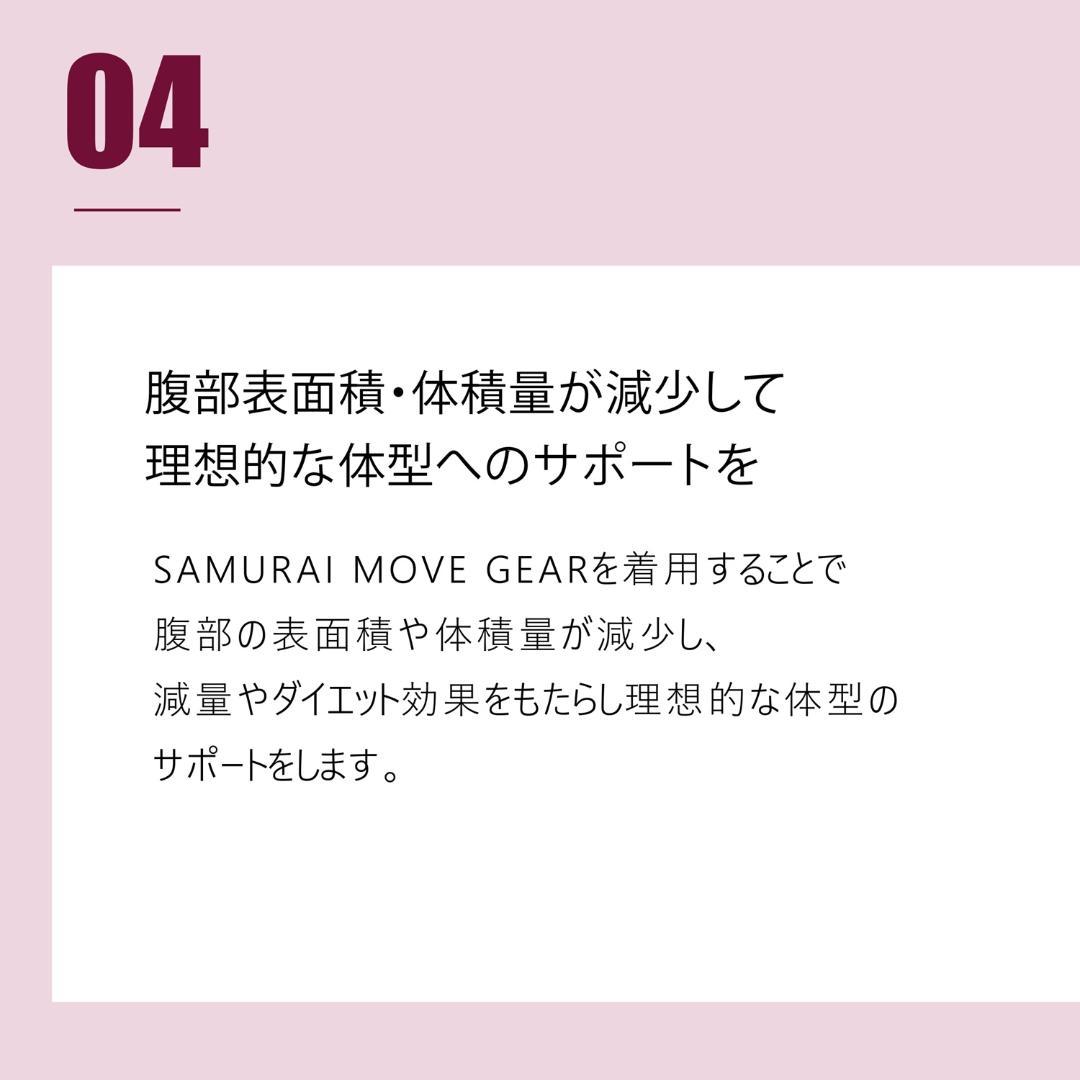 04

腹部表面積・体積量が減少して
理想的な体型へのサポートを

SAMURAI MOVE GEARを着用することで
腹部の表面積や体積量が減少し、
減量やダイエット効果をもたらし理想的な体型の
サポートをします。